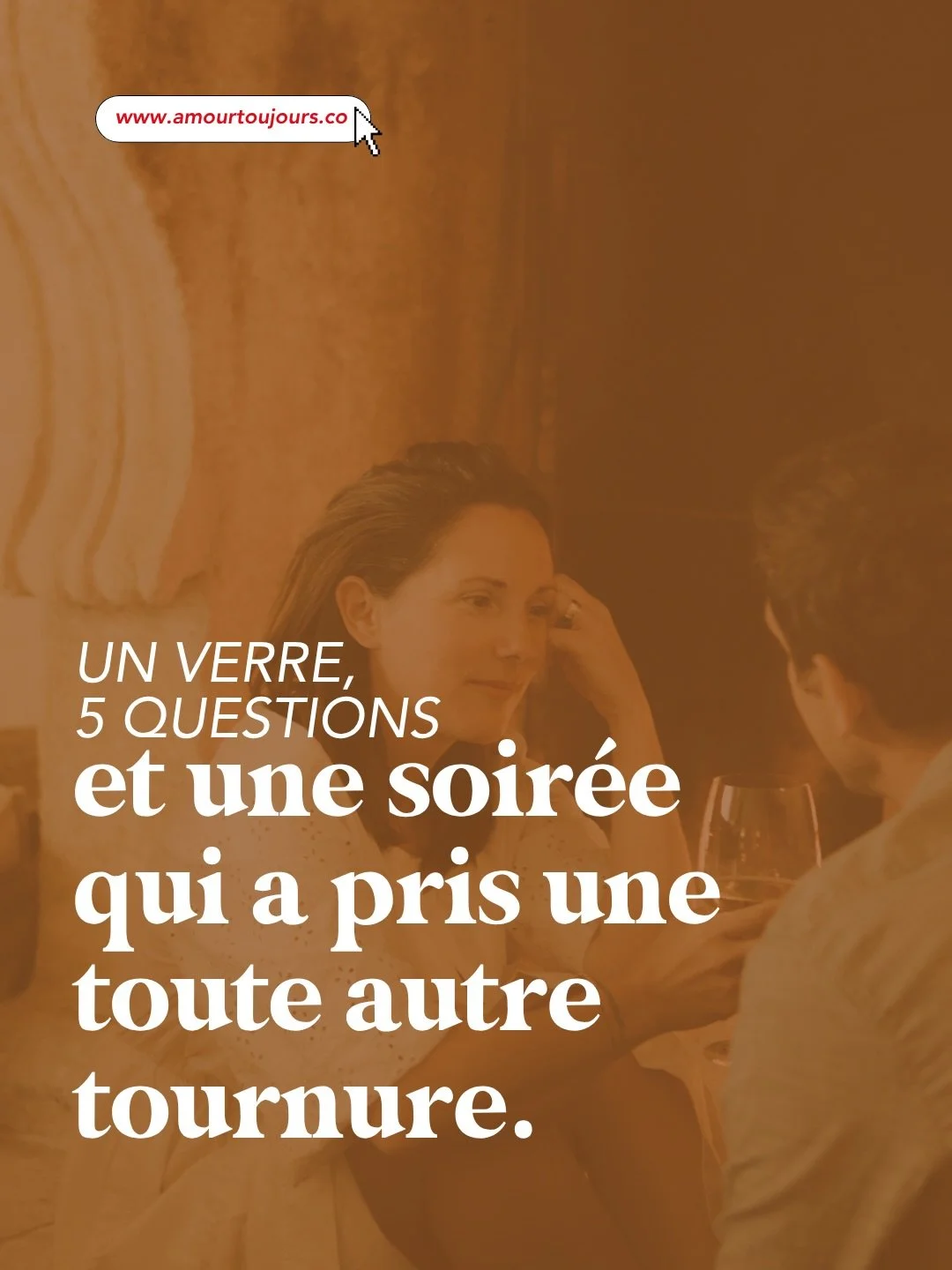 www.amourtoujours.co

UN VERRE,
5 QUESTIONS
et une soirée qui a pris une toute autre tournure.